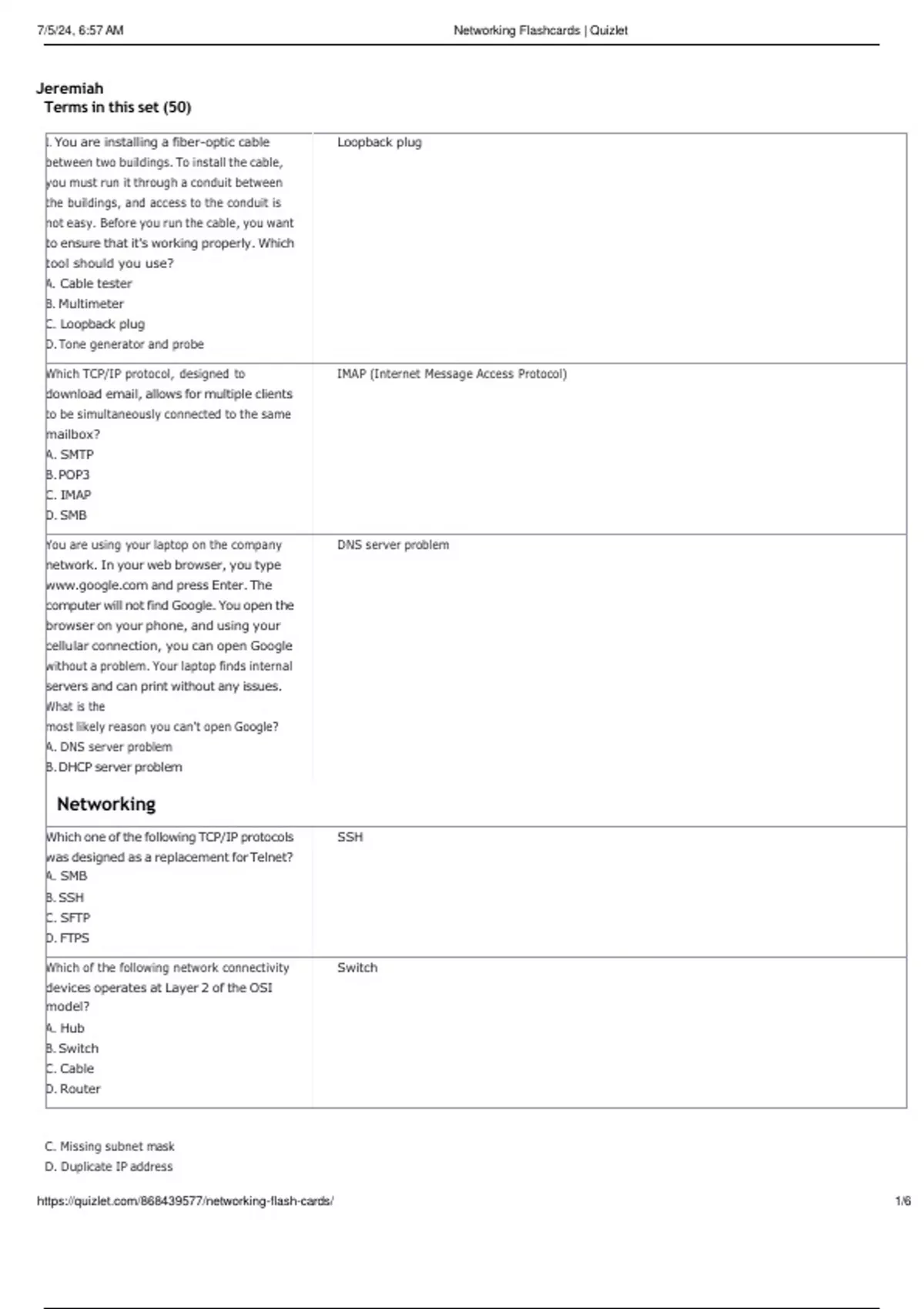 7/5/24, 6:57 AM Networking Flashcards | Quizlet

Jeremiah
Terms in this set (50)

| | |
|---|---|
| 1. You are installing a fiber-optic cable between two buildings. To install the cable, you must run it through a conduit between the buildings, and access to the conduit is not easy. Before you run the cable, you want to ensure that it's working properly. Which tool should you use? A. Cable tester B. Multimeter C. Loopback plug D. Tone generator and probe | Loopback plug |
| Which TCP/IP protocol, designed to download email, allows for multiple clients to be simultaneously connected to the same mailbox? A. SMTP B. POP3 C. IMAP D. SMB | IMAP (Internet Message Access Protocol) |
| You are using your laptop on the company network. In your web browser, you type www.google.com and press Enter. The computer will not find Google. You open the browser on your phone, and using your cellular connection, you can open Google without a problem. Your laptop finds internal servers and can print without any issues. What is the most likely reason you can't open Google? A. DNS server problem B. DHCP server problem | DNS server problem |

Networking

| | |
|---|---|
| Which one of the following TCP/IP protocols was designed as a replacement for Telnet? A. SMB B. SSH C. SFTP D. FTPS | SSH |
| Which of the following network connectivity devices operates at Layer 2 of the OSI model? A. Hub B. Switch C. Cable D. Router | Switch |

C. Missing subnet mask
D. Duplicate IP address

https://quizlet.com/868439577/networking-flash-cards/ 1/6